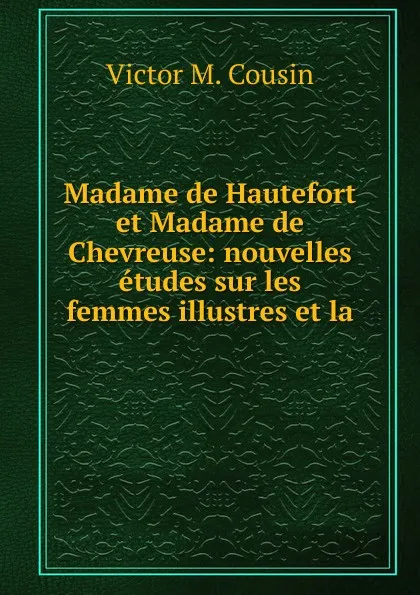 Victor M. Cousin

Madame de Hautefort et Madame de Chevreuse: nouvelles études sur les femmes illustres et la